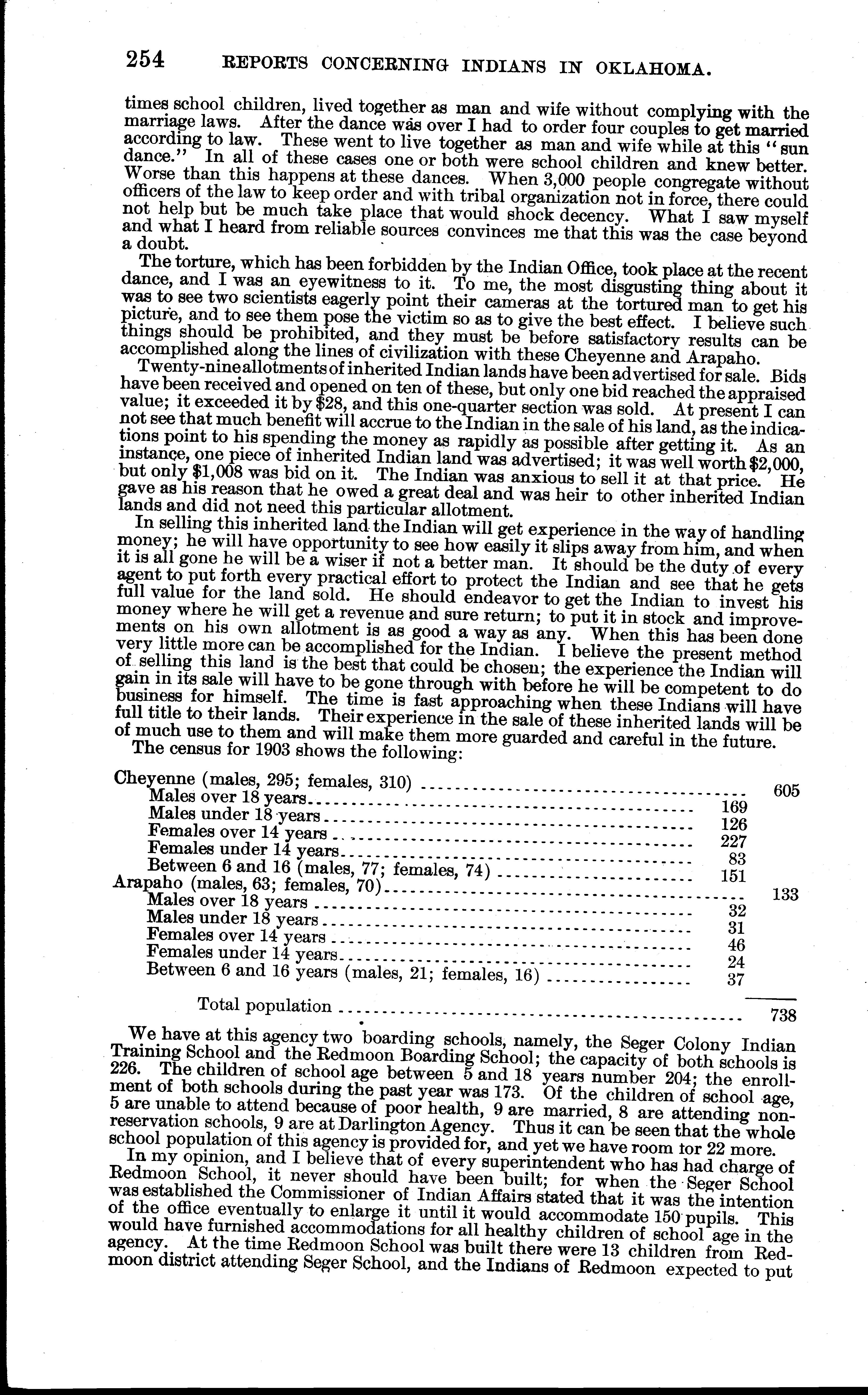 254 REPORTS CONCERNING INDIANS IN OKLAHOMA.

times school children, lived together as man and wife without complying with the marriage laws. After the dance was over I had to order four couples to get married according to law. These went to live together as man and wife while at this "sun dance." In all of these cases one or both were school children and knew better. Worse than this happens at these dances. When 3,000 people congregate without officers of the law to keep order and with tribal organization not in force, there could not help but be much take place that would shock decency. What I saw myself and what I heard from reliable sources convinces me that this was the case beyond a doubt.

The torture, which has been forbidden by the Indian Office, took place at the recent dance, and I was an eyewitness to it. To me, the most disgusting thing about it was to see two scientists eagerly point their cameras at the tortured man to get his picture, and to see them pose the victim so as to give the best effect. I believe such things should be prohibited, and they must be before satisfactory results can be accomplished along the lines of civilization with these Cheyenne and Arapaho.

Twenty-nine allotments of inherited Indian lands have been advertised for sale. Bids have been received and opened on ten of these, but only one bid reached the appraised value; it exceeded it by $28, and this one-quarter section was sold. At present I can not see that much benefit will accrue to the Indian in the sale of his land, as the indications point to his spending the money as rapidly as possible after getting it. As an instance, one piece of inherited Indian land was advertised; it was well worth $2,000, but only $1,008 was bid on it. The Indian was anxious to sell it at that price. He gave as his reason that he owed a great deal and was heir to other inherited Indian lands and did not need this particular allotment.

In selling this inherited land the Indian will get experience in the way of handling money; he will have opportunity to see how easily it slips away from him, and when it is all gone he will be a wiser if not a better man. It should be the duty of every agent to put forth every practical effort to protect the Indian and see that he gets full value for the land sold. He should endeavor to get the Indian to invest his money where he will get a revenue and sure return; to put it in stock and improvements on his own allotment is as good a way as any. When this has been done very little more can be accomplished for the Indian. I believe the present method of selling this land is the best that could be chosen; the experience the Indian will gain in its sale will have to be gone through with before he will be competent to do business for himself. The time is fast approaching when these Indians will have full title to their lands. Their experience in the sale of these inherited lands will be of much use to them and will make them more guarded and careful in the future.

The census for 1903 shows the following:

| | | |
|---|---|---|
| Cheyenne (males, 295; females, 310) | | 605 |
| Males over 18 years | 169 | |
| Males under 18 years | 126 | |
| Females over 14 years | 227 | |
| Females under 14 years | 83 | |
| Between 6 and 16 (males, 77; females, 74) | 151 | |
| Arapaho (males, 63; females, 70) | | 133 |
| Males over 18 years | 32 | |
| Males under 18 years | 31 | |
| Females over 14 years | 46 | |
| Females under 14 years | 24 | |
| Between 6 and 16 years (males, 21; females, 16) | 37 | |
| Total population | | 738 |

We have at this agency two boarding schools, namely, the Seger Colony Indian Training School and the Redmoon Boarding School; the capacity of both schools is 226. The children of school age between 5 and 18 years number 204; the enrollment of both schools during the past year was 173. Of the children of school age, 5 are unable to attend because of poor health, 9 are married, 8 are attending nonreservation schools, 9 are at Darlington Agency. Thus it can be seen that the whole school population of this agency is provided for, and yet we have room for 22 more.

In my opinion, and I believe that of every superintendent who has had charge of Redmoon School, it never should have been built; for when the Seger School was established the Commissioner of Indian Affairs stated that it was the intention of the office eventually to enlarge it until it would accommodate 150 pupils. This would have furnished accommodations for all healthy children of school age in the agency. At the time Redmoon School was built there were 13 children from Redmoon district attending Seger School, and the Indians of Redmoon expected to put